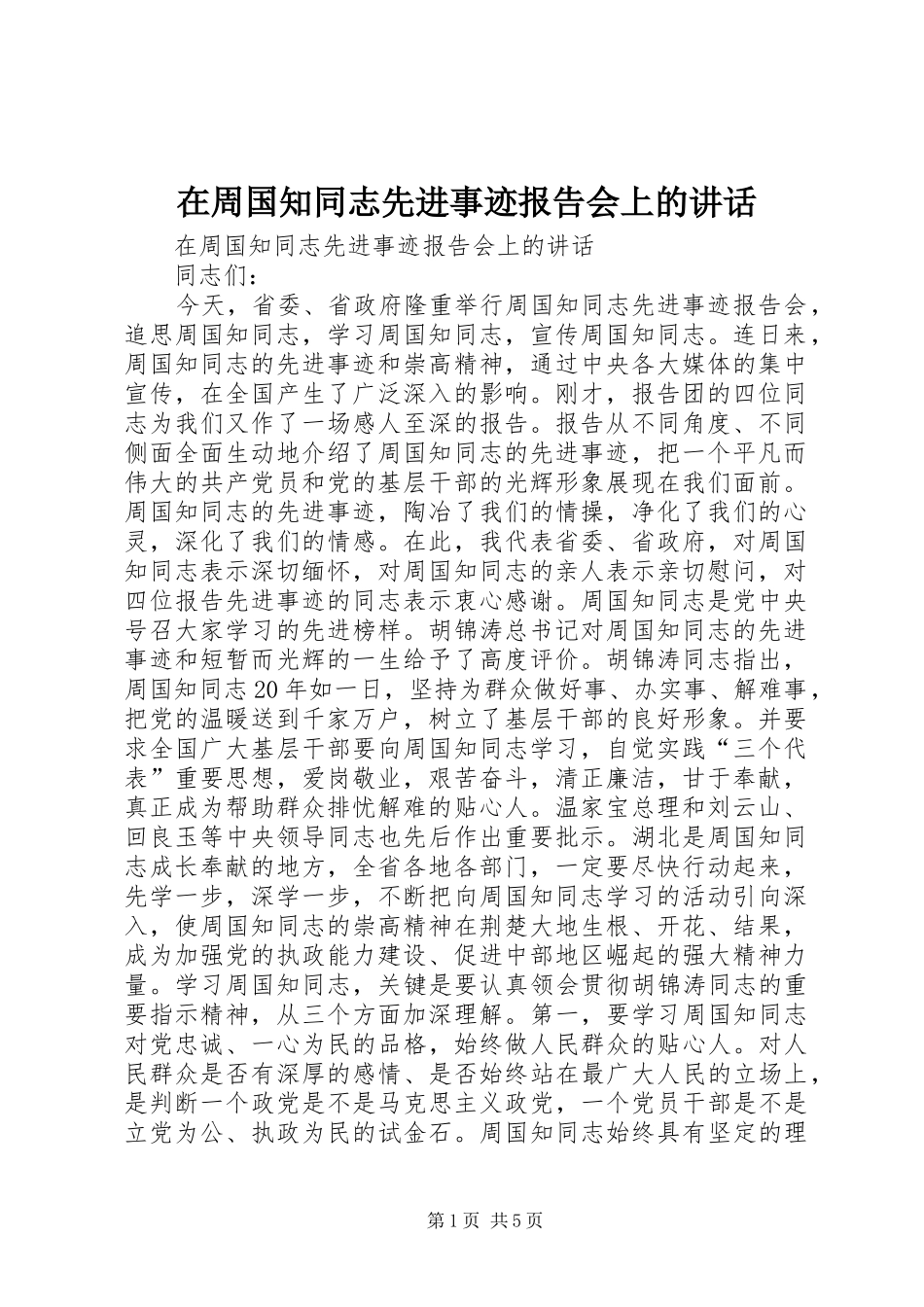 在周国知同志先进事迹报告会上的讲话

在周国知同志先进事迹报告会上的讲话

同志们：

今天，省委、省政府隆重举行周国知同志先进事迹报告会，追思周国知同志，学习周国知同志，宣传周国知同志。连日来，周国知同志的先进事迹和崇高精神，通过中央各大媒体的集中宣传，在全国产生了广泛深入的影响。刚才，报告团的四位同志为我们又作了一场感人至深的报告。报告从不同角度、不同侧面全面生动地介绍了周国知同志的先进事迹，把一个平凡而伟大的共产党员和党的基层干部的光辉形象展现在我们面前。周国知同志的先进事迹，陶冶了我们的情操，净化了我们的心灵，深化了我们的情感。在此，我代表省委、省政府，对周国知同志表示深切缅怀，对周国知同志的亲人表示亲切慰问，对四位报告先进事迹的同志表示衷心感谢。周国知同志是党中央号召大家学习的先进榜样。胡锦涛总书记对周国知同志的先进事迹和短暂而光辉的一生给予了高度评价。胡锦涛同志指出，周国知同志20年如一日，坚持为群众做好事、办实事、解难事，把党的温暖送到千家万户，树立了基层干部的良好形象。并要求全国广大基层干部要向周国知同志学习，自觉实践“三个代表”重要思想，爱岗敬业，艰苦奋斗，清正廉洁，甘于奉献，真正成为帮助群众排忧解难的贴心人。温家宝总理和刘云山、回良玉等中央领导同志也先后作出重要批示。湖北是周国知同志成长奉献的地方，全省各地各部门，一定要尽快行动起来，先学一步，深学一步，不断把向周国知同志学习的活动引向深入，使周国知同志的崇高精神在荆楚大地生根、开花、结果，成为加强党的执政能力建设、促进中部地区崛起的强大精神力量。学习周国知同志，关键是要认真领会贯彻胡锦涛同志的重要指示精神，从三个方面加深理解。第一，要学习周国知同志对党忠诚、一心为民的品格，始终做人民群众的贴心人。对人民群众是否有深厚的感情、是否始终站在最广大人民的立场上，是判断一个政党是不是马克思主义政党，一个党员干部是不是立党为公、执政为民的试金石。周国知同志始终具有坚定的理

第1页 共5页